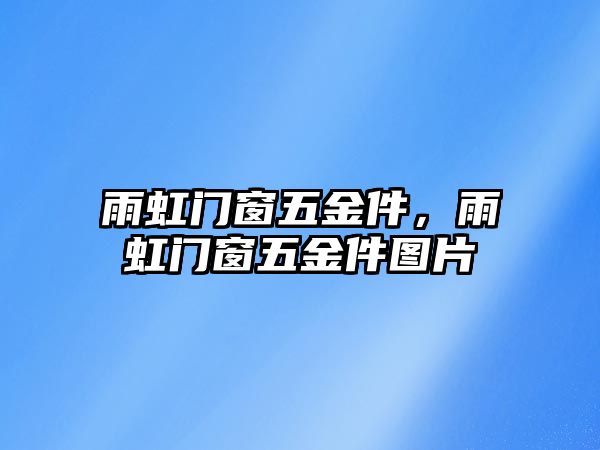 雨虹门窗五金件，雨虹门窗五金件图片